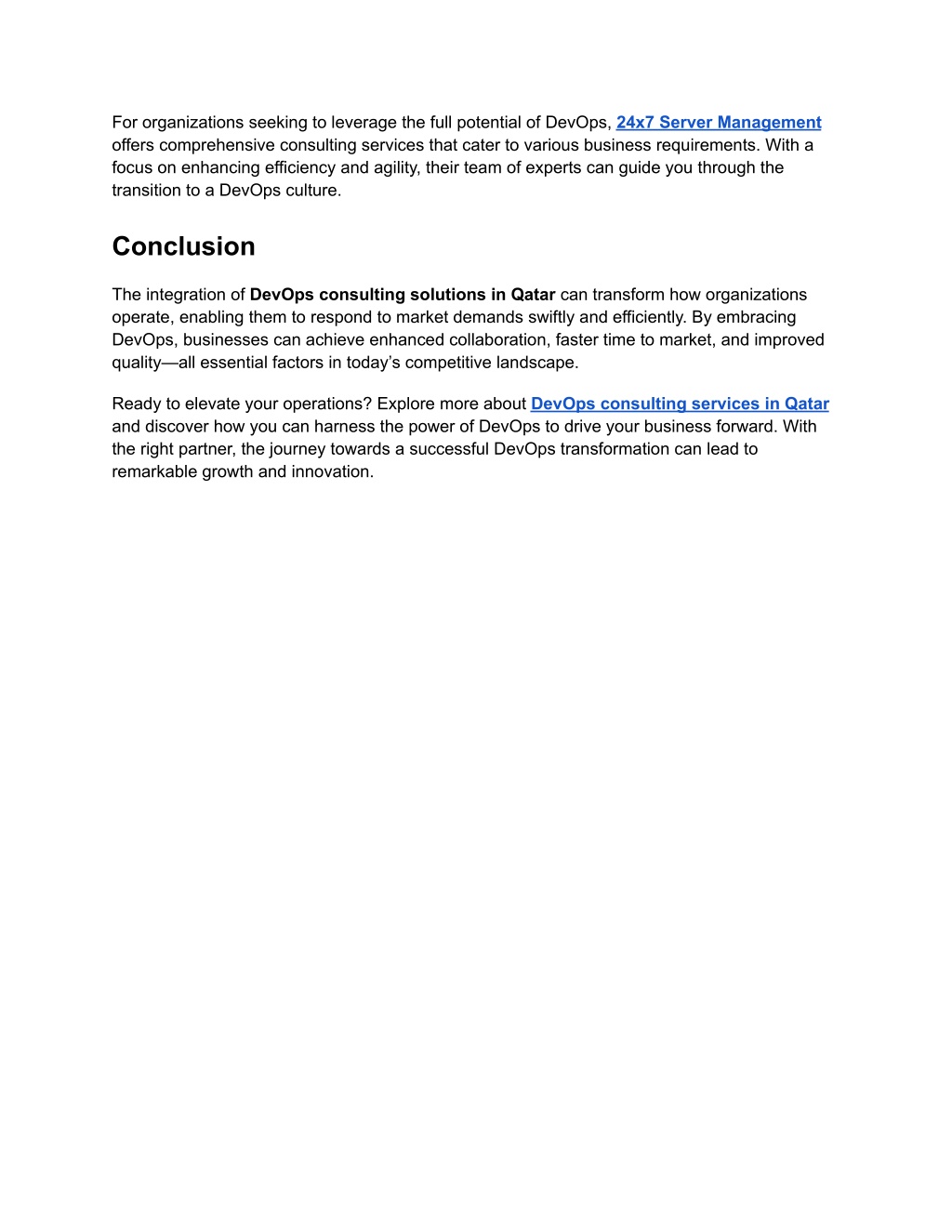 For organizations seeking to leverage the full potential of DevOps, 24x7 Server Management offers comprehensive consulting services that cater to various business requirements. With a focus on enhancing efficiency and agility, their team of experts can guide you through the transition to a DevOps culture.

Conclusion

The integration of DevOps consulting solutions in Qatar can transform how organizations operate, enabling them to respond to market demands swiftly and efficiently. By embracing DevOps, businesses can achieve enhanced collaboration, faster time to market, and improved quality—all essential factors in today's competitive landscape.

Ready to elevate your operations? Explore more about DevOps consulting services in Qatar and discover how you can harness the power of DevOps to drive your business forward. With the right partner, the journey towards a successful DevOps transformation can lead to remarkable growth and innovation.